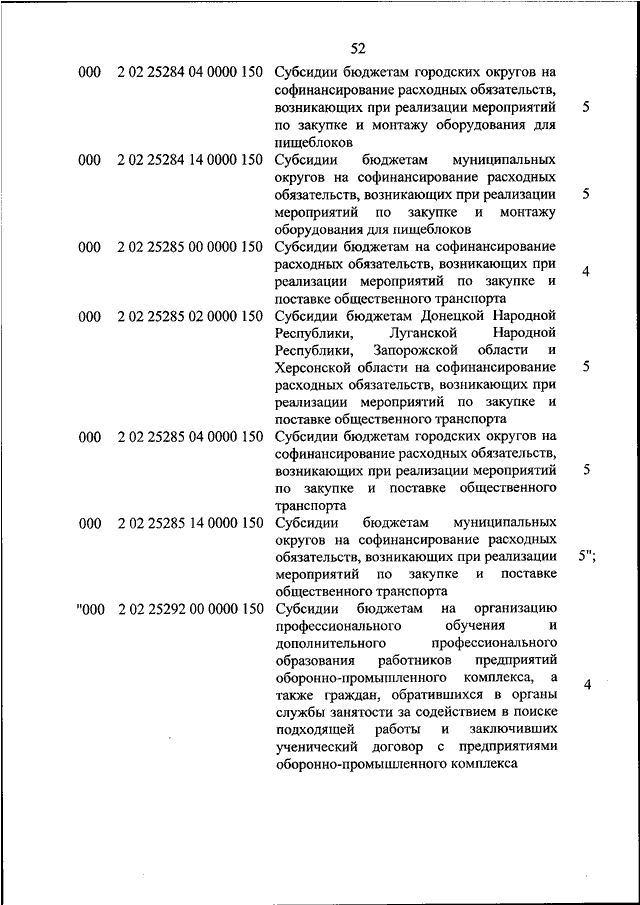 52

| | | | |
|---|---|---|---|
| 000 | 2 02 25284 04 0000 150 | Субсидии бюджетам городских округов на софинансирование расходных обязательств, возникающих при реализации мероприятий по закупке и монтажу оборудования для пищеблоков | 5 |
| 000 | 2 02 25284 14 0000 150 | Субсидии бюджетам муниципальных округов на софинансирование расходных обязательств, возникающих при реализации мероприятий по закупке и монтажу оборудования для пищеблоков | 5 |
| 000 | 2 02 25285 00 0000 150 | Субсидии бюджетам на софинансирование расходных обязательств, возникающих при реализации мероприятий по закупке и поставке общественного транспорта | 4 |
| 000 | 2 02 25285 02 0000 150 | Субсидии бюджетам Донецкой Народной Республики, Луганской Народной Республики, Запорожской области и Херсонской области на софинансирование расходных обязательств, возникающих при реализации мероприятий по закупке и поставке общественного транспорта | 5 |
| 000 | 2 02 25285 04 0000 150 | Субсидии бюджетам городских округов на софинансирование расходных обязательств, возникающих при реализации мероприятий по закупке и поставке общественного транспорта | 5 |
| 000 | 2 02 25285 14 0000 150 | Субсидии бюджетам муниципальных округов на софинансирование расходных обязательств, возникающих при реализации мероприятий по закупке и поставке общественного транспорта | 5"; |
| "000 | 2 02 25292 00 0000 150 | Субсидии бюджетам на организацию профессионального обучения и дополнительного профессионального образования работников предприятий оборонно-промышленного комплекса, а также граждан, обратившихся в органы службы занятости за содействием в поиске подходящей работы и заключивших ученический договор с предприятиями оборонно-промышленного комплекса | 4 |